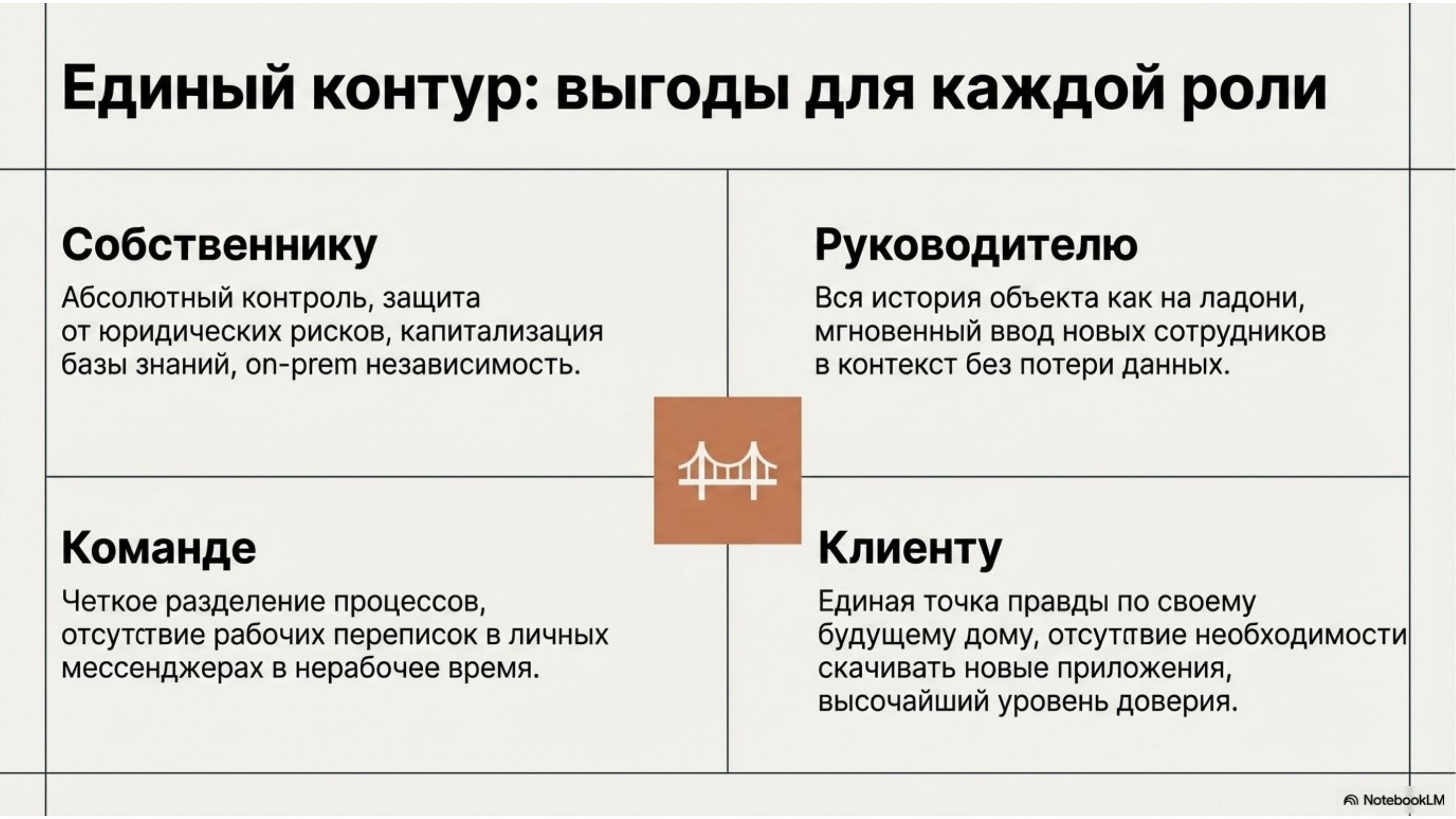 Единый контур: выгоды для каждой роли

Собственнику

Абсолютный контроль, защита от юридических рисков, капитализация базы знаний, on-prem независимость.

Руководителю

Вся история объекта как на ладони, мгновенный ввод новых сотрудников в контекст без потери данных.

Команде

Четкое разделение процессов, отсутствие рабочих переписок в личных мессенджерах в нерабочее время.

Клиенту

Единая точка правды по своему будущему дому, отсутствие необходимости скачивать новые приложения, высочайший уровень доверия.

NotebookLM